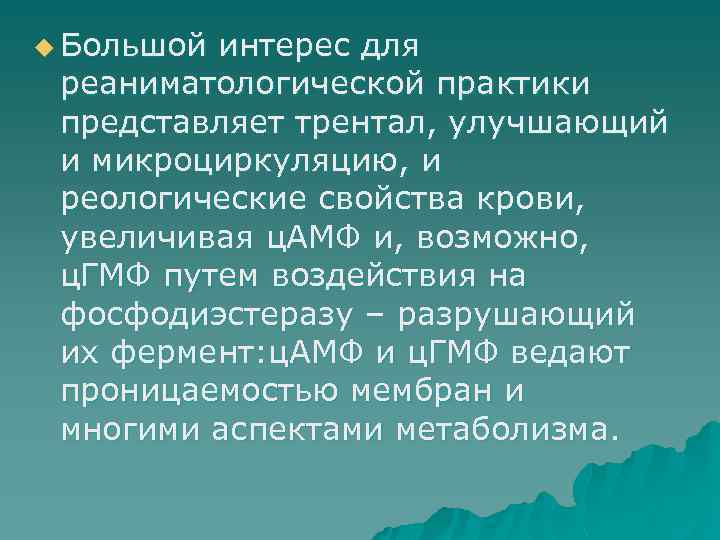 Большой интерес для реаниматологической практики представляет трентал, улучшающий и микроциркуляцию, и реологические свойства крови, увеличивая цАМФ и, возможно, цГМФ путем воздействия на фосфодиэстеразу – разрушающий их фермент:цАМФ и цГМФ ведают проницаемостью мембран и многими аспектами метаболизма.